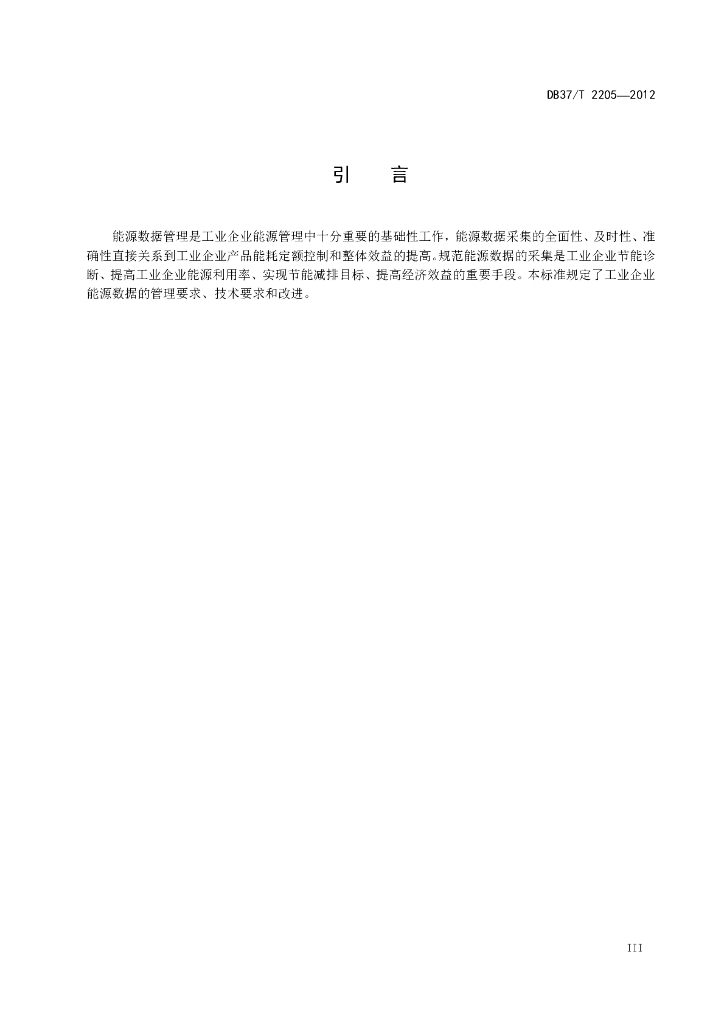 DB37/T 2205—2012

引　言

能源数据管理是工业企业能源管理中十分重要的基础性工作，能源数据采集的全面性、及时性、准确性直接关系到工业企业产品能耗定额控制和整体效益的提高。规范能源数据的采集是工业企业节能诊断、提高工业企业能源利用率、实现节能减排目标、提高经济效益的重要手段。本标准规定了工业企业能源数据的管理要求、技术要求和改进。

III